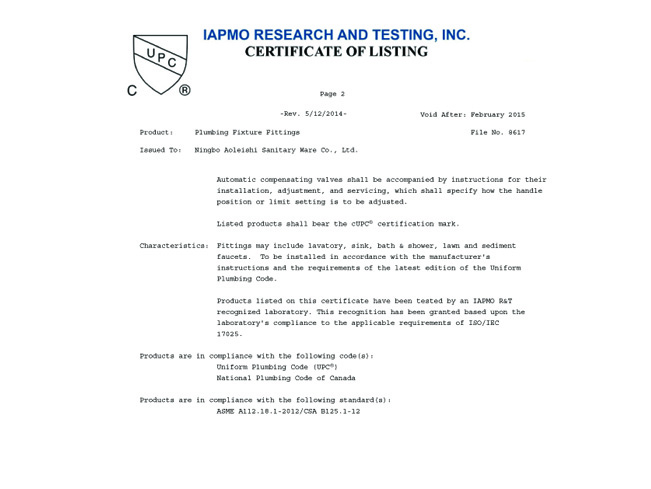 UPC
C ®

IAPMO RESEARCH AND TESTING, INC.
CERTIFICATE OF LISTING

Page 2

-Rev. 5/12/2014-

Void After: February 2015

Product: Plumbing Fixture Fittings

File No. 8617

Issued To: Ningbo Aoleishi Sanitary Ware Co., Ltd.

Automatic compensating valves shall be accompanied by instructions for their installation, adjustment, and servicing, which shall specify how the handle position or limit setting is to be adjusted.

Listed products shall bear the cUPC® certification mark.

Characteristics: Fittings may include lavatory, sink, bath & shower, lawn and sediment faucets. To be installed in accordance with the manufacturer's instructions and the requirements of the latest edition of the Uniform Plumbing Code.

Products listed on this certificate have been tested by an IAPMO R&T recognized laboratory. This recognition has been granted based upon the laboratory's compliance to the applicable requirements of ISO/IEC 17025.

Products are in compliance with the following code(s):
Uniform Plumbing Code (UPC®)
National Plumbing Code of Canada

Products are in compliance with the following standard(s):
ASME A112.18.1-2012/CSA B125.1-12